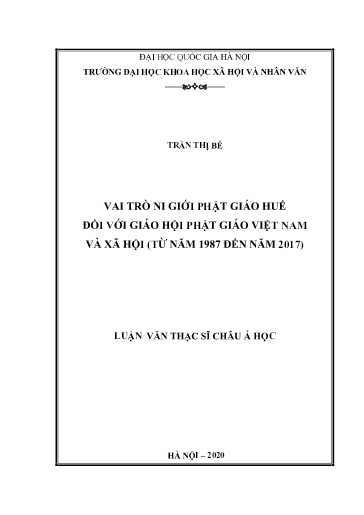 ĐẠI HỌC QUỐC GIA HÀ NỘI
TRƯỜNG ĐẠI HỌC KHOA HỌC XÃ HỘI VÀ NHÂN VĂN

TRẦN THỊ BÉ

VAI TRÒ NI GIỚI PHẬT GIÁO HUẾ
ĐỐI VỚI GIÁO HỘI PHẬT GIÁO VIỆT NAM
VÀ XÃ HỘI (TỪ NĂM 1987 ĐẾN NĂM 2017)

LUẬN VĂN THẠC SĨ CHÂU Á HỌC

HÀ NỘI – 2020